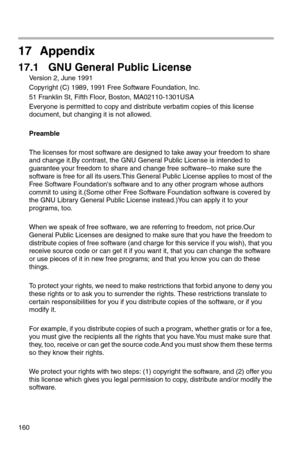 17 Appendix

17.1 GNU General Public License

Version 2, June 1991

Copyright (C) 1989, 1991 Free Software Foundation, Inc.

51 Franklin St, Fifth Floor, Boston, MA02110-1301USA

Everyone is permitted to copy and distribute verbatim copies of this license document, but changing it is not allowed.

Preamble

The licenses for most software are designed to take away your freedom to share and change it.By contrast, the GNU General Public License is intended to guarantee your freedom to share and change free software--to make sure the software is free for all its users.This General Public License applies to most of the Free Software Foundation's software and to any other program whose authors commit to using it.(Some other Free Software Foundation software is covered by the GNU Library General Public License instead.)You can apply it to your programs, too.

When we speak of free software, we are referring to freedom, not price.Our General Public Licenses are designed to make sure that you have the freedom to distribute copies of free software (and charge for this service if you wish), that you receive source code or can get it if you want it, that you can change the software or use pieces of it in new free programs; and that you know you can do these things.

To protect your rights, we need to make restrictions that forbid anyone to deny you these rights or to ask you to surrender the rights. These restrictions translate to certain responsibilities for you if you distribute copies of the software, or if you modify it.

For example, if you distribute copies of such a program, whether gratis or for a fee, you must give the recipients all the rights that you have.You must make sure that they, too, receive or can get the source code.And you must show them these terms so they know their rights.

We protect your rights with two steps: (1) copyright the software, and (2) offer you this license which gives you legal permission to copy, distribute and/or modify the software.

160